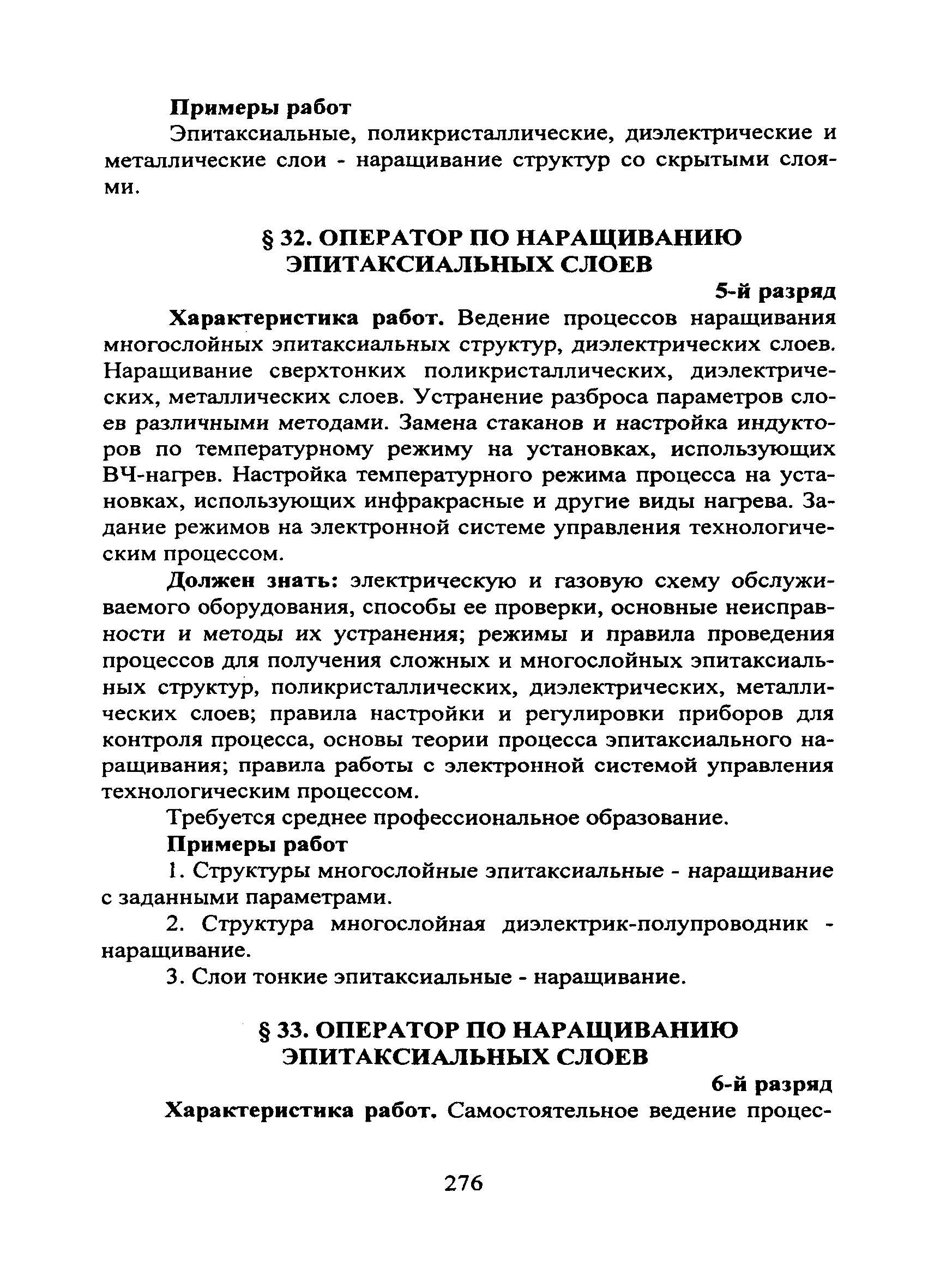 Примеры работ

Эпитаксиальные, поликристаллические, диэлектрические и металлические слои - наращивание структур со скрытыми слоями.

§ 32. ОПЕРАТОР ПО НАРАЩИВАНИЮ ЭПИТАКСИАЛЬНЫХ СЛОЕВ

5-й разряд

Характеристика работ. Ведение процессов наращивания многослойных эпитаксиальных структур, диэлектрических слоев. Наращивание сверхтонких поликристаллических, диэлектрических, металлических слоев. Устранение разброса параметров слоев различными методами. Замена стаканов и настройка индукторов по температурному режиму на установках, использующих ВЧ-нагрев. Настройка температурного режима процесса на установках, использующих инфракрасные и другие виды нагрева. Задание режимов на электронной системе управления технологическим процессом.

Должен знать: электрическую и газовую схему обслуживаемого оборудования, способы ее проверки, основные неисправности и методы их устранения; режимы и правила проведения процессов для получения сложных и многослойных эпитаксиальных структур, поликристаллических, диэлектрических, металлических слоев; правила настройки и регулировки приборов для контроля процесса, основы теории процесса эпитаксиального наращивания; правила работы с электронной системой управления технологическим процессом.

Требуется среднее профессиональное образование.

Примеры работ

1. Структуры многослойные эпитаксиальные - наращивание с заданными параметрами.

2. Структура многослойная диэлектрик-полупроводник - наращивание.

3. Слои тонкие эпитаксиальные - наращивание.

§ 33. ОПЕРАТОР ПО НАРАЩИВАНИЮ ЭПИТАКСИАЛЬНЫХ СЛОЕВ

6-й разряд

Характеристика работ. Самостоятельное ведение процес-

276